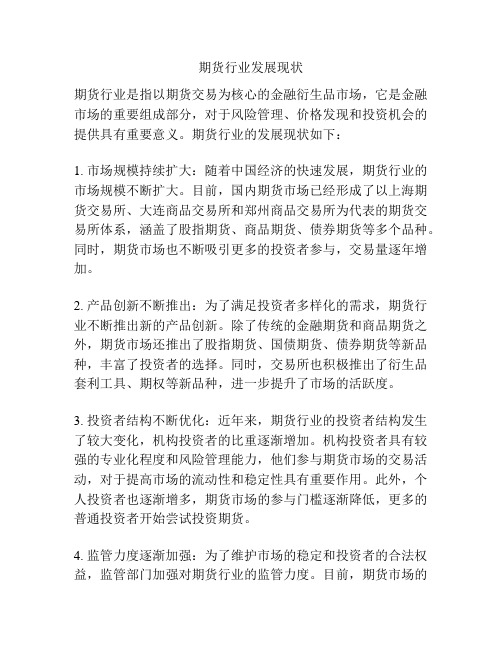 期货行业发展现状

期货行业是指以期货交易为核心的金融衍生品市场，它是金融市场的重要组成部分，对于风险管理、价格发现和投资机会的提供具有重要意义。期货行业的发展现状如下：

1. 市场规模持续扩大：随着中国经济的快速发展，期货行业的市场规模不断扩大。目前，国内期货市场已经形成了以上海期货交易所、大连商品交易所和郑州商品交易所为代表的期货交易所体系，涵盖了股指期货、商品期货、债券期货等多个品种。同时，期货市场也不断吸引更多的投资者参与，交易量逐年增加。

2. 产品创新不断推出：为了满足投资者多样化的需求，期货行业不断推出新的产品创新。除了传统的金融期货和商品期货之外，期货市场还推出了股指期货、国债期货、债券期货等新品种，丰富了投资者的选择。同时，交易所也积极推出了衍生品套利工具、期权等新品种，进一步提升了市场的活跃度。

3. 投资者结构不断优化：近年来，期货行业的投资者结构发生了较大变化，机构投资者的比重逐渐增加。机构投资者具有较强的专业化程度和风险管理能力，他们参与期货市场的交易活动，对于提高市场的流动性和稳定性具有重要作用。此外，个人投资者也逐渐增多，期货市场的参与门槛逐渐降低，更多的普通投资者开始尝试投资期货。

4. 监管力度逐渐加强：为了维护市场的稳定和投资者的合法权益，监管部门加强对期货行业的监管力度。目前，期货市场的